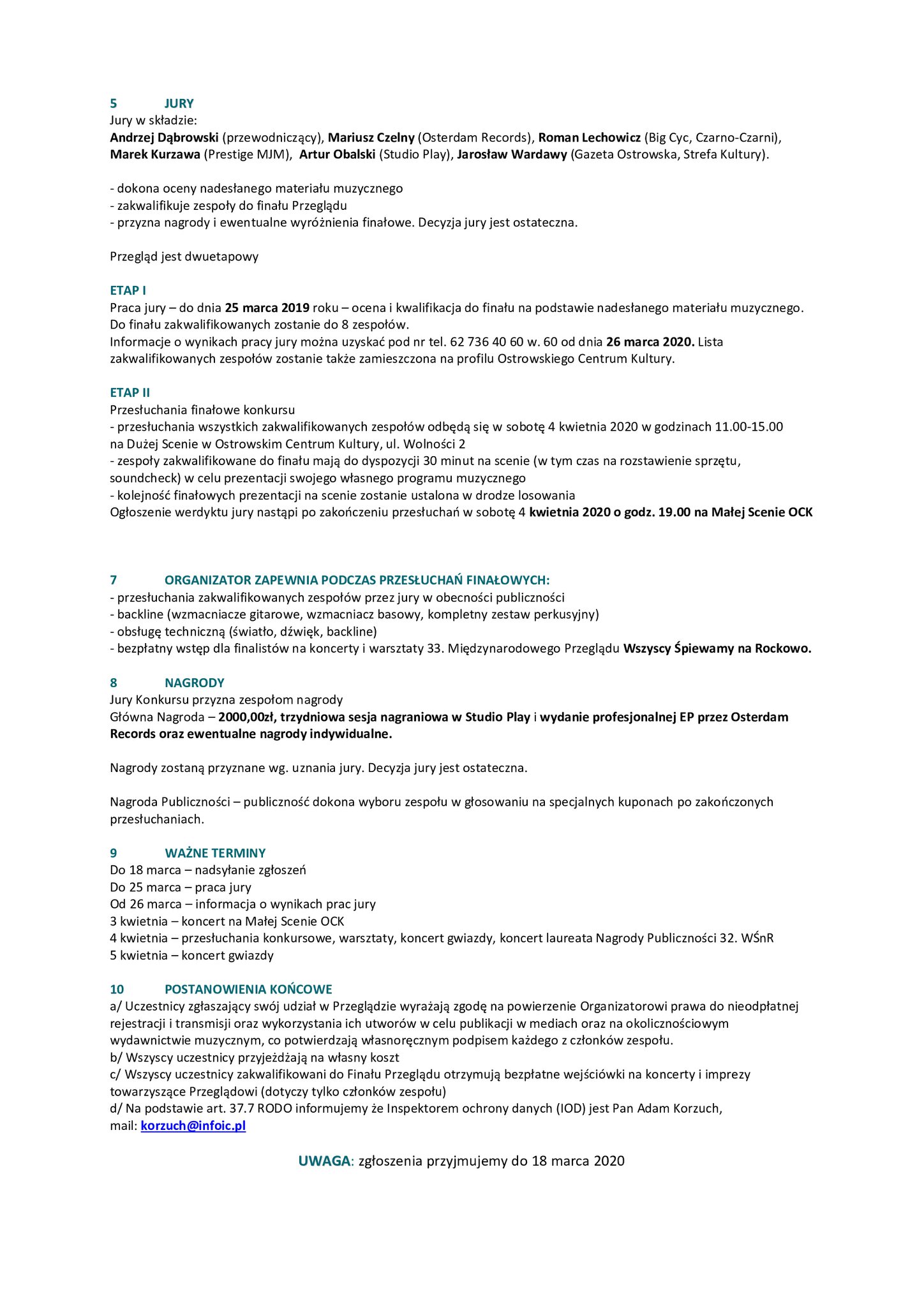 5 JURY
Jury w składzie:
Andrzej Dąbrowski (przewodniczący), Mariusz Czelny (Osterdam Records), Roman Lechowicz (Big Cyc, Czarno-Czarni), Marek Kurzawa (Prestige MJM), Artur Obalski (Studio Play), Jarosław Wardawy (Gazeta Ostrowska, Strefa Kultury).

- dokona oceny nadesłanego materiału muzycznego
- zakwalifikuje zespoły do finału Przeglądu
- przyzna nagrody i ewentualne wyróżnienia finałowe. Decyzja jury jest ostateczna.

Przegląd jest dwuetapowy

ETAP I
Praca jury – do dnia 25 marca 2019 roku – ocena i kwalifikacja do finału na podstawie nadesłanego materiału muzycznego. Do finału zakwalifikowanych zostanie do 8 zespołów.
Informacje o wynikach pracy jury można uzyskać pod nr tel. 62 736 40 60 w. 60 od dnia 26 marca 2020. Lista zakwalifikowanych zespołów zostanie także zamieszczona na profilu Ostrowskiego Centrum Kultury.

ETAP II
Przesłuchania finałowe konkursu
- przesłuchania wszystkich zakwalifikowanych zespołów odbędą się w sobotę 4 kwietnia 2020 w godzinach 11.00-15.00 na Dużej Scenie w Ostrowskim Centrum Kultury, ul. Wolności 2
- zespoły zakwalifikowane do finału mają do dyspozycji 30 minut na scenie (w tym czas na rozstawienie sprzętu, soundcheck) w celu prezentacji swojego własnego programu muzycznego
- kolejność finałowych prezentacji na scenie zostanie ustalona w drodze losowania
Ogłoszenie werdyktu jury nastąpi po zakończeniu przesłuchań w sobotę 4 kwietnia 2020 o godz. 19.00 na Małej Scenie OCK

7 ORGANIZATOR ZAPEWNIA PODCZAS PRZESŁUCHAŃ FINAŁOWYCH:
- przesłuchania zakwalifikowanych zespołów przez jury w obecności publiczności
- backline (wzmacniacze gitarowe, wzmacniacz basowy, kompletny zestaw perkusyjny)
- obsługę techniczną (światło, dźwięk, backline)
- bezpłatny wstęp dla finalistów na koncerty i warsztaty 33. Międzynarodowego Przeglądu Wszyscy Śpiewamy na Rockowo.

8 NAGRODY
Jury Konkursu przyzna zespołom nagrody
Główna Nagroda – 2000,00zł, trzydniowa sesja nagraniowa w Studio Play i wydanie profesjonalnej EP przez Osterdam Records oraz ewentualne nagrody indywidualne.

Nagrody zostaną przyznane wg. uznania jury. Decyzja jury jest ostateczna.

Nagroda Publiczności – publiczność dokona wyboru zespołu w głosowaniu na specjalnych kuponach po zakończonych przesłuchaniach.

9 WAŻNE TERMINY
Do 18 marca – nadsyłanie zgłoszeń
Do 25 marca – praca jury
Od 26 marca – informacja o wynikach prac jury
3 kwietnia – koncert na Małej Scenie OCK
4 kwietnia – przesłuchania konkursowe, warsztaty, koncert gwiazdy, koncert laureata Nagrody Publiczności 32. WŚnR
5 kwietnia – koncert gwiazdy

10 POSTANOWIENIA KOŃCOWE
a/ Uczestnicy zgłaszający swój udział w Przeglądzie wyrażają zgodę na powierzenie Organizatorowi prawa do nieodpłatnej rejestracji i transmisji oraz wykorzystania ich utworów w celu publikacji w mediach oraz na okolicznościowym wydawnictwie muzycznym, co potwierdzają własnoręcznym podpisem każdego z członków zespołu.
b/ Wszyscy uczestnicy przyjeżdżają na własny koszt
c/ Wszyscy uczestnicy zakwalifikowani do Finału Przeglądu otrzymują bezpłatne wejściówki na koncerty i imprezy towarzyszące Przeglądowi (dotyczy tylko członków zespołu)
d/ Na podstawie art. 37.7 RODO informujemy że Inspektorem ochrony danych (IOD) jest Pan Adam Korzuch, mail: korzuch@infoic.pl

UWAGA: zgłoszenia przyjmujemy do 18 marca 2020